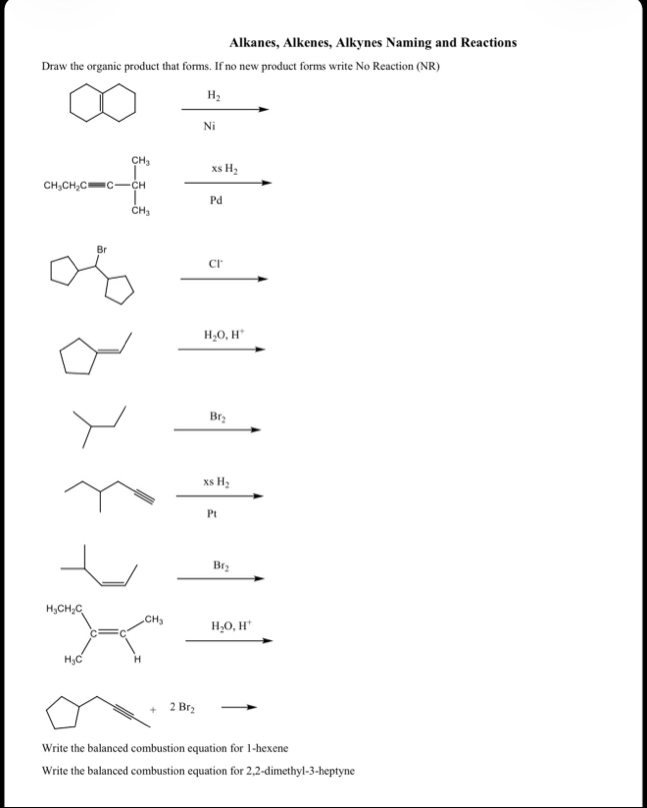 Alkanes, Alkenes, Alkynes Naming and Reactions

Draw the organic product that forms. If no new product forms write No Reaction (NR)

$H_2$
Ni

$CH_3$
$CH_3CH_2C \equiv C - CH$
$CH_3$

xs $H_2$
Pd

Br

$Cl^-$

$H_2O, H^+$

$Br_2$

xs $H_2$
Pt

$Br_2$

$H_3CH_2C$
$CH_3$
C=C
$H_3C$
H

$H_2O, H^+$

+ 2 $Br_2$

Write the balanced combustion equation for 1-hexene

Write the balanced combustion equation for 2,2-dimethyl-3-heptyne